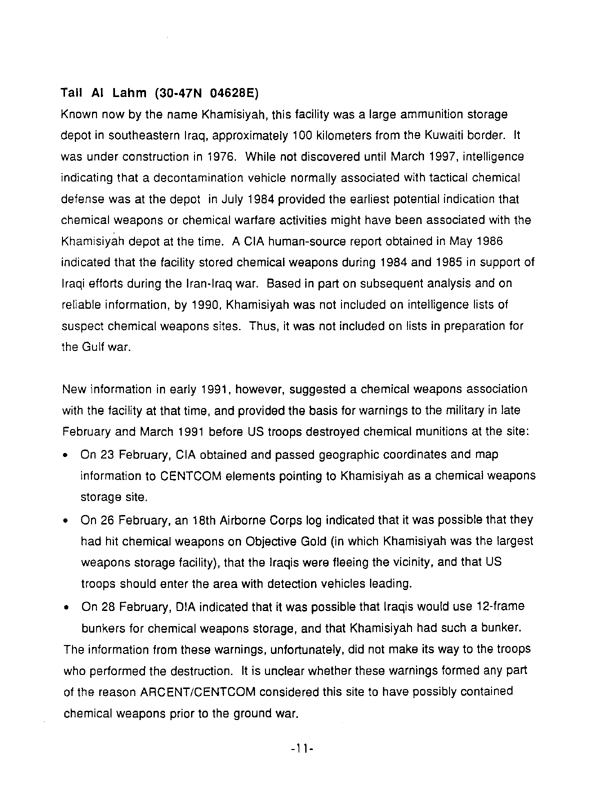 Tall Al Lahm (30-47N 04628E)
Known now by the name Khamisiyah, this facility was a large ammunition storage depot in southeastern Iraq, approximately 100 kilometers from the Kuwaiti border. It was under construction in 1976. While not discovered until March 1997, intelligence indicating that a decontamination vehicle normally associated with tactical chemical defense was at the depot in July 1984 provided the earliest potential indication that chemical weapons or chemical warfare activities might have been associated with the Khamisiyah depot at the time. A CIA human-source report obtained in May 1986 indicated that the facility stored chemical weapons during 1984 and 1985 in support of Iraqi efforts during the Iran-Iraq war. Based in part on subsequent analysis and on reliable information, by 1990, Khamisiyah was not included on intelligence lists of suspect chemical weapons sites. Thus, it was not included on lists in preparation for the Gulf war.

New information in early 1991, however, suggested a chemical weapons association with the facility at that time, and provided the basis for warnings to the military in late February and March 1991 before US troops destroyed chemical munitions at the site:
• On 23 February, CIA obtained and passed geographic coordinates and map information to CENTCOM elements pointing to Khamisiyah as a chemical weapons storage site.
• On 26 February, an 18th Airborne Corps log indicated that it was possible that they had hit chemical weapons on Objective Gold (in which Khamisiyah was the largest weapons storage facility), that the Iraqis were fleeing the vicinity, and that US troops should enter the area with detection vehicles leading.
• On 28 February, DIA indicated that it was possible that Iraqis would use 12-frame bunkers for chemical weapons storage, and that Khamisiyah had such a bunker.
The information from these warnings, unfortunately, did not make its way to the troops who performed the destruction. It is unclear whether these warnings formed any part of the reason ARCENT/CENTCOM considered this site to have possibly contained chemical weapons prior to the ground war.

-11-